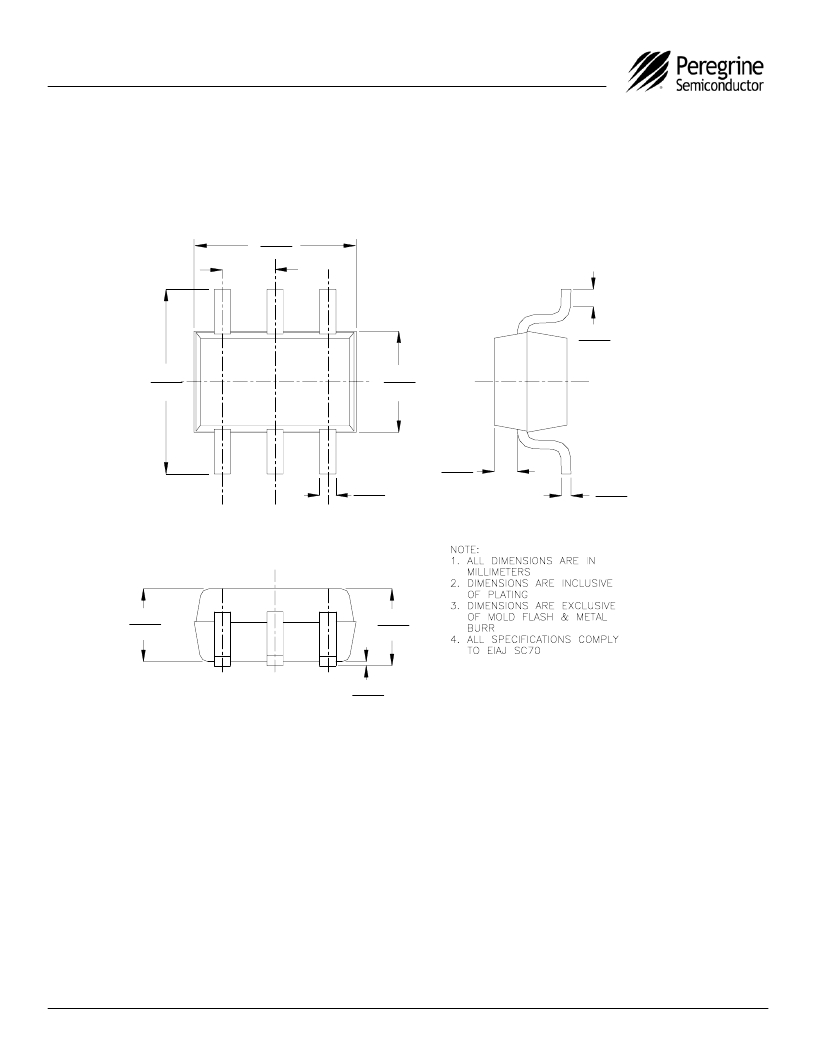 Peregrine Semiconductor

NOTE:
1. ALL DIMENSIONS ARE IN MILLIMETERS
2. DIMENSIONS ARE INCLUSIVE OF PLATING
3. DIMENSIONS ARE EXCLUSIVE OF MOLD FLASH & METAL BURR
4. ALL SPECIFICATIONS COMPLY TO EIAJ SC70.